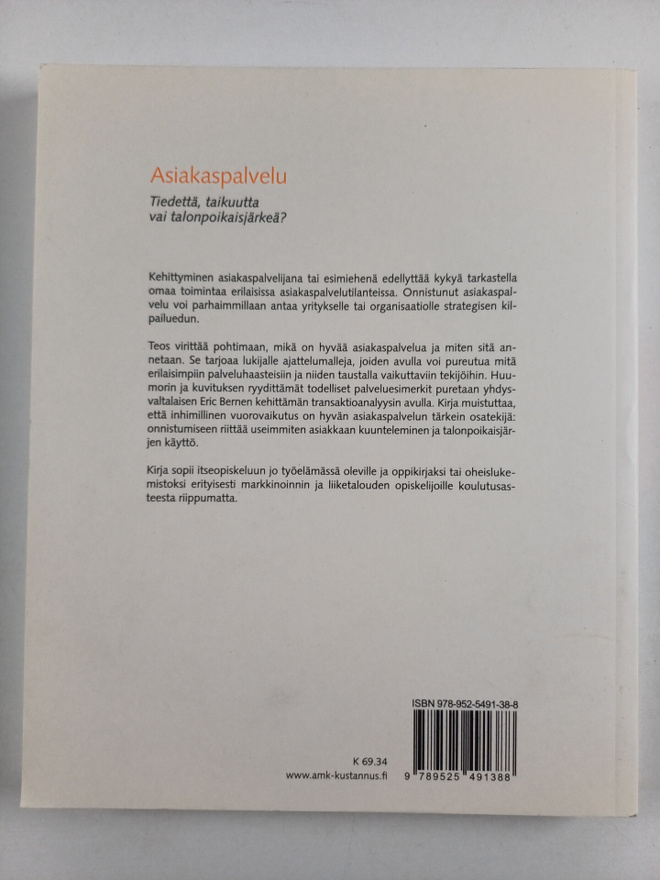 Asiakaspalvelu

Tiedettä, taikuutta
vai talonpoikaisjärkeä?

Kehittyminen asiakaspalvelijana tai esimiehenä edellyttää kykyä tarkastella omaa toimintaa erilaisissa asiakaspalvelutilanteissa. Onnistunut asiakaspalvelu voi parhaimmillaan antaa yritykselle tai organisaatiolle strategisen kilpailuedun.

Teos virittää pohtimaan, mikä on hyvää asiakaspalvelua ja miten sitä annetaan. Se tarjoaa lukijalle ajattelumalleja, joiden avulla voi pureutua mitä erilaisimpiin palveluhaasteisiin ja niiden taustalla vaikuttaviin tekijöihin. Huumorin ja kuvituksen ryydittämät todelliset palveluesimerkit puretaan yhdysvaltalaisen Eric Bernen kehittämän transaktioanalyysin avulla. Kirja muistuttaa, että inhimillinen vuorovaikutus on hyvän asiakaspalvelun tärkein osatekijä: onnistumiseen riittää useimmiten asiakkaan kuunteleminen ja talonpoikaisjärjen käyttö.

Kirja sopii itseopiskeluun jo työelämässä oleville ja oppikirjaksi tai oheislukemistoksi erityisesti markkinoinnin ja liiketalouden opiskelijoille koulutusasteesta riippumatta.

ISBN 978-952-5491-38-8

K 69.34
www.amk-kustannus.fi

9 789525 491388